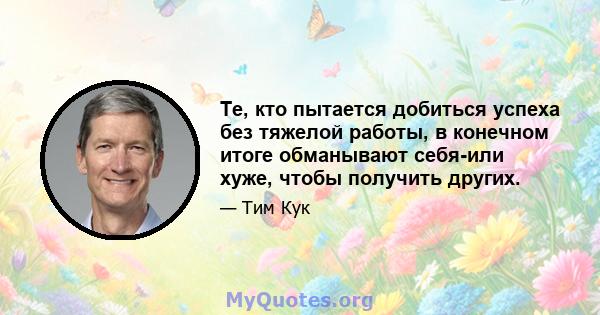 Те, кто пытается добиться успеха без тяжелой работы, в конечном итоге обманывают себя-или хуже, чтобы получить других.

— Тим Кук

MyQuotes.org